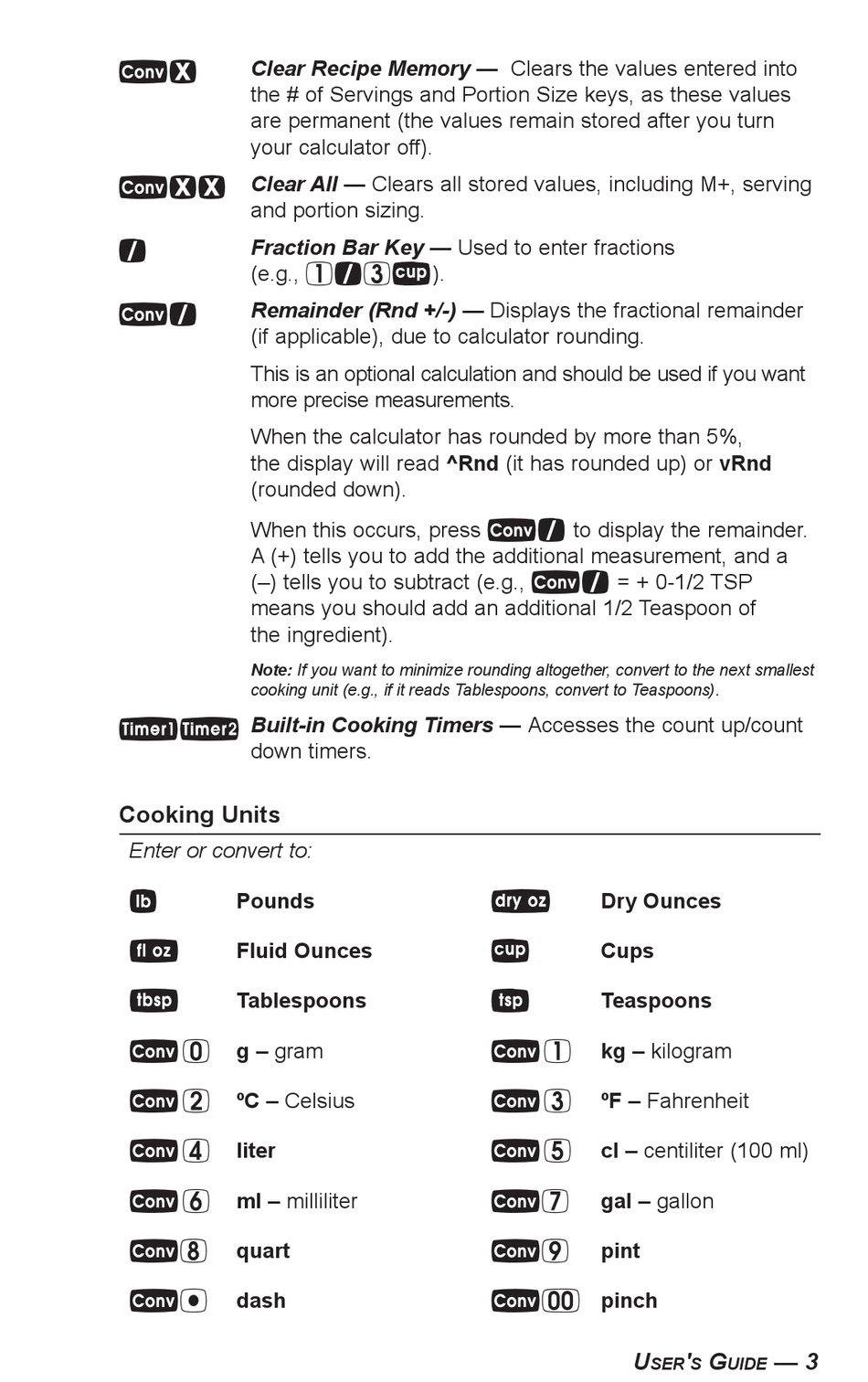 Conv X Clear Recipe Memory — Clears the values entered into the # of Servings and Portion Size keys, as these values are permanent (the values remain stored after you turn your calculator off).

Conv X X Clear All — Clears all stored values, including M+, serving and portion sizing.

/ Fraction Bar Key — Used to enter fractions (e.g., 1 / 3 cup).

Conv / Remainder (Rnd +/-) — Displays the fractional remainder (if applicable), due to calculator rounding.

This is an optional calculation and should be used if you want more precise measurements.

When the calculator has rounded by more than 5%, the display will read ^Rnd (it has rounded up) or vRnd (rounded down).

When this occurs, press Conv / to display the remainder. A (+) tells you to add the additional measurement, and a (–) tells you to subtract (e.g., Conv / = + 0-1/2 TSP means you should add an additional 1/2 Teaspoon of the ingredient).

Note: If you want to minimize rounding altogether, convert to the next smallest cooking unit (e.g., if it reads Tablespoons, convert to Teaspoons).

Timer1 Timer2 Built-in Cooking Timers — Accesses the count up/count down timers.

Cooking Units

Enter or convert to:

| | | | |
|---|---|---|---|
| lb | Pounds | dry oz | Dry Ounces |
| fl oz | Fluid Ounces | cup | Cups |
| tbsp | Tablespoons | tsp | Teaspoons |
| Conv 0 | g – gram | Conv 1 | kg – kilogram |
| Conv 2 | ºC – Celsius | Conv 3 | ºF – Fahrenheit |
| Conv 4 | liter | Conv 5 | cl – centiliter (100 ml) |
| Conv 6 | ml – milliliter | Conv 7 | gal – gallon |
| Conv 8 | quart | Conv 9 | pint |
| Conv • | dash | Conv 00 | pinch |

USER'S GUIDE — 3